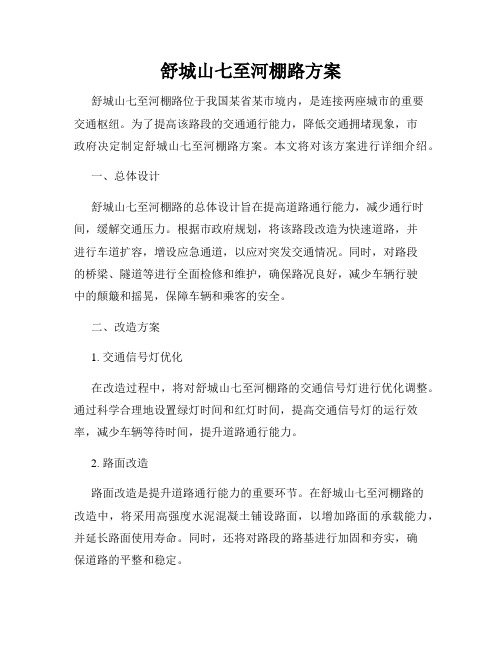 舒城山七至河棚路方案

舒城山七至河棚路位于我国某省某市境内，是连接两座城市的重要交通枢纽。为了提高该路段的交通通行能力，降低交通拥堵现象，市政府决定制定舒城山七至河棚路方案。本文将对该方案进行详细介绍。

一、总体设计

舒城山七至河棚路的总体设计旨在提高道路通行能力，减少通行时间，缓解交通压力。根据市政府规划，将该路段改造为快速道路，并进行车道扩容，增设应急通道，以应对突发交通情况。同时，对路段的桥梁、隧道等进行全面检修和维护，确保路况良好，减少车辆行驶中的颠簸和摇晃，保障车辆和乘客的安全。

二、改造方案

1. 交通信号灯优化

在改造过程中，将对舒城山七至河棚路的交通信号灯进行优化调整。通过科学合理地设置绿灯时间和红灯时间，提高交通信号灯的运行效率，减少车辆等待时间，提升道路通行能力。

2. 路面改造

路面改造是提升道路通行能力的重要环节。在舒城山七至河棚路的改造中，将采用高强度水泥混凝土铺设路面，以增加路面的承载能力，并延长路面使用寿命。同时，还将对路段的路基进行加固和夯实，确保道路的平整和稳定。